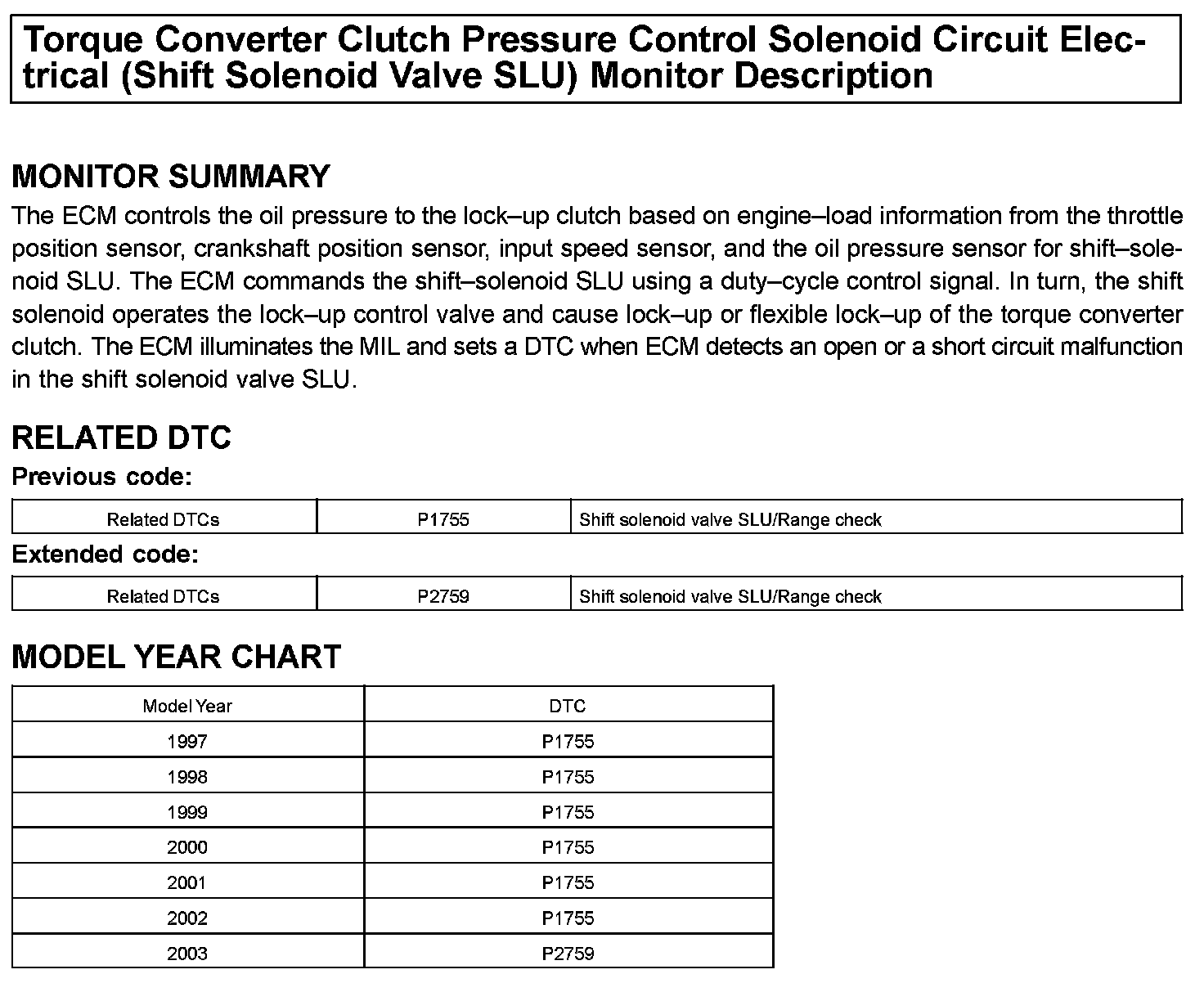 Torque Converter Clutch Pressure Control Solenoid Circuit Electrical (Shift Solenoid Valve SLU) Monitor Description

MONITOR SUMMARY

The ECM controls the oil pressure to the lock–up clutch based on engine–load information from the throttle position sensor, crankshaft position sensor, input speed sensor, and the oil pressure sensor for shift–solenoid SLU. The ECM commands the shift–solenoid SLU using a duty–cycle control signal. In turn, the shift solenoid operates the lock–up control valve and cause lock–up or flexible lock–up of the torque converter clutch. The ECM illuminates the MIL and sets a DTC when ECM detects an open or a short circuit malfunction in the shift solenoid valve SLU.

RELATED DTC

Previous code:

| Related DTCs | P1755 | Shift solenoid valve SLU/Range check |
|---|---|---|

Extended code:

| Related DTCs | P2759 | Shift solenoid valve SLU/Range check |
|---|---|---|

MODEL YEAR CHART

| Model Year | DTC |
|---|---|
| 1997 | P1755 |
| 1998 | P1755 |
| 1999 | P1755 |
| 2000 | P1755 |
| 2001 | P1755 |
| 2002 | P1755 |
| 2003 | P2759 |